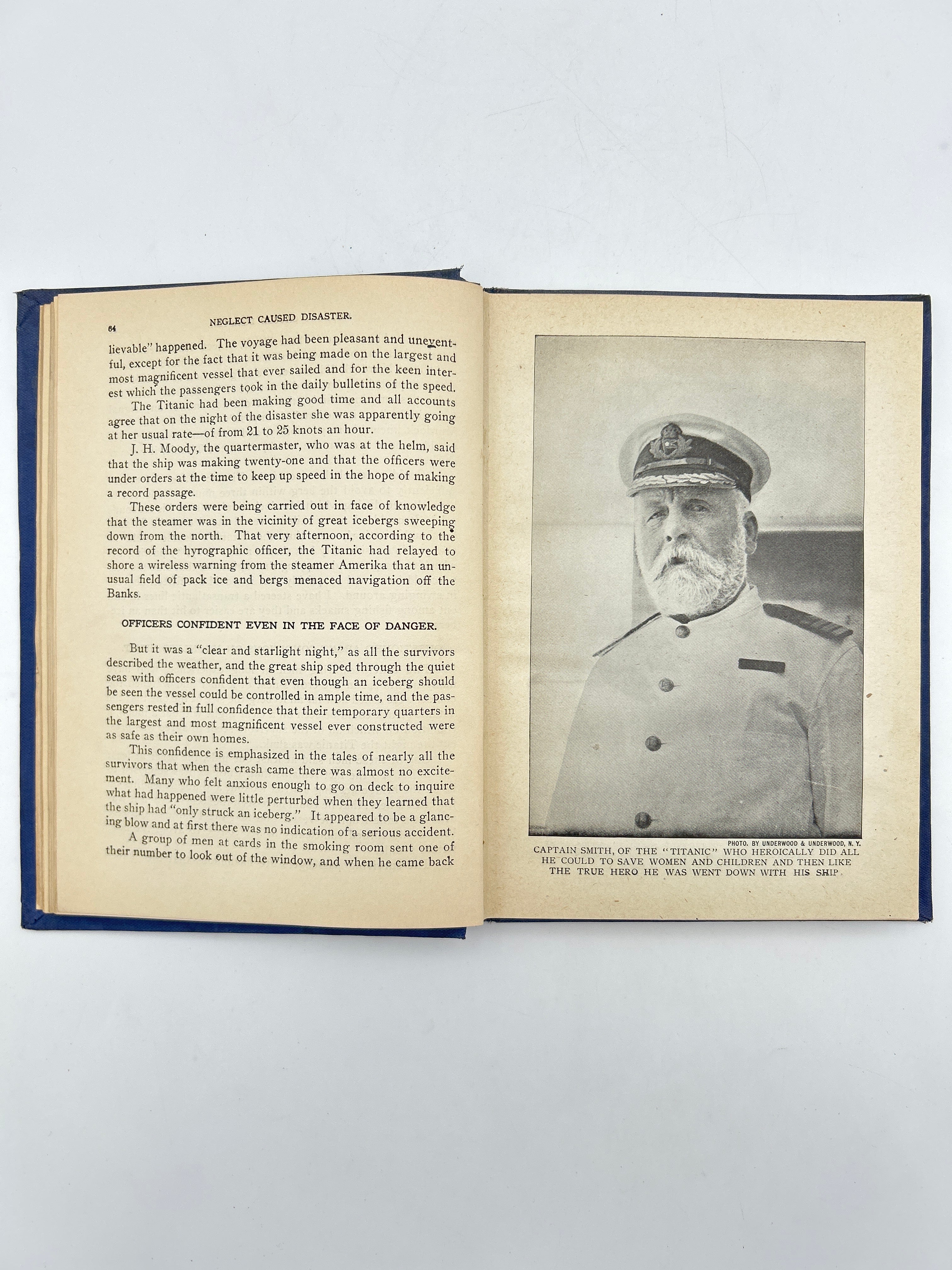 64

NEGLECT CAUSED DISASTER.

lievable" happened. The voyage had been pleasant and uneventful, except for the fact that it was being made on the largest and most magnificent vessel that ever sailed and for the keen interest which the passengers took in the daily bulletins of the speed.

The Titanic had been making good time and all accounts agree that on the night of the disaster she was apparently going at her usual rate—of from 21 to 25 knots an hour.

J. H. Moody, the quartermaster, who was at the helm, said that the ship was making twenty-one and that the officers were under orders at the time to keep up speed in the hope of making a record passage.

These orders were being carried out in face of knowledge that the steamer was in the vicinity of great icebergs sweeping down from the north. That very afternoon, according to the record of the hyrographic officer, the Titanic had relayed to shore a wireless warning from the steamer Amerika that an unusual field of pack ice and bergs menaced navigation off the Banks.

OFFICERS CONFIDENT EVEN IN THE FACE OF DANGER.

But it was a "clear and starlight night," as all the survivors described the weather, and the great ship sped through the quiet seas with officers confident that even though an iceberg should be seen the vessel could be controlled in ample time, and the passengers rested in full confidence that their temporary quarters in the largest and most magnificent vessel ever constructed were as safe as their own homes.

This confidence is emphasized in the tales of nearly all the survivors that when the crash came there was almost no excitement. Many who felt anxious enough to go on deck to inquire what had happened were little perturbed when they learned that the ship had "only struck an iceberg." It appeared to be a glancing blow and at first there was no indication of a serious accident.

A group of men at cards in the smoking room sent one of their number to look out of the window, and when he came back

PHOTO. BY UNDERWOOD & UNDERWOOD, N. Y.
CAPTAIN SMITH, OF THE "TITANIC" WHO HEROICALLY DID ALL HE COULD TO SAVE WOMEN AND CHILDREN AND THEN LIKE THE TRUE HERO HE WAS WENT DOWN WITH HIS SHIP.